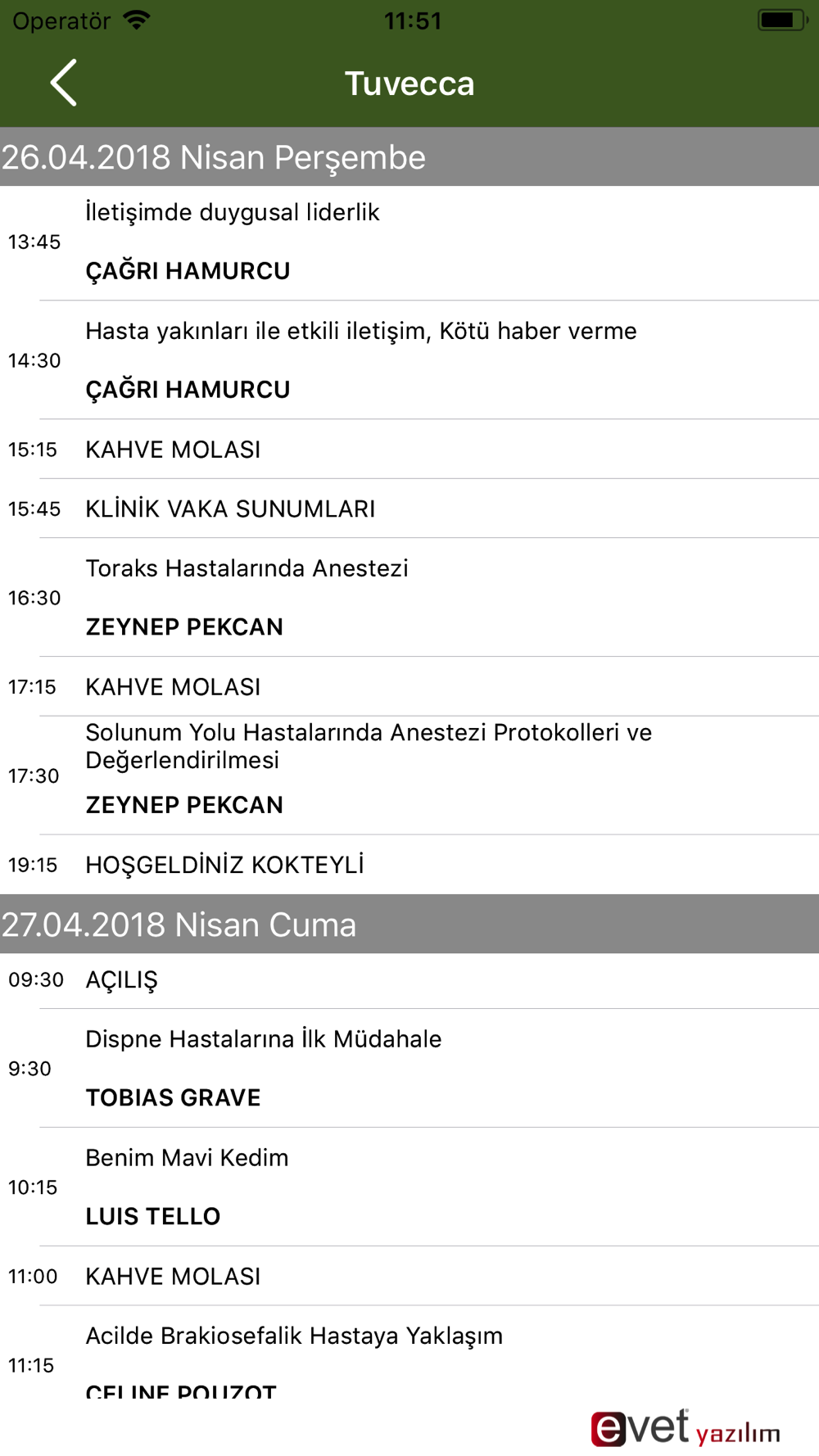 Operatör 11:51

Tuvecca

26.04.2018 Nisan Perşembe

13:45 İletişimde duygusal liderlik
ÇAĞRI HAMURCU

14:30 Hasta yakınları ile etkili iletişim, Kötü haber verme
ÇAĞRI HAMURCU

15:15 KAHVE MOLASI

15:45 KLİNİK VAKA SUNUMLARI

16:30 Toraks Hastalarında Anestezi
ZEYNEP PEKCAN

17:15 KAHVE MOLASI

17:30 Solunum Yolu Hastalarında Anestezi Protokolleri ve Değerlendirilmesi
ZEYNEP PEKCAN

19:15 HOŞGELDİNİZ KOKTEYLİ

27.04.2018 Nisan Cuma

09:30 AÇILIŞ

9:30 Dispne Hastalarına İlk Müdahale
TOBIAS GRAVE

10:15 Benim Mavi Kedim
LUIS TELLO

11:00 KAHVE MOLASI

11:15 Acilde Brakiosefalik Hastaya Yaklaşım
CELINE POUZOT

evet yazılım